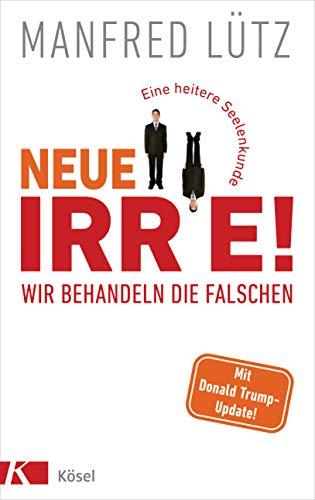 MANFRED LÜTZ

Eine heitere Seelenkunde

NEUE
IRRE!
WIR BEHANDELN DIE FALSCHEN

Mit Donald Trump-Update!

K Kösel